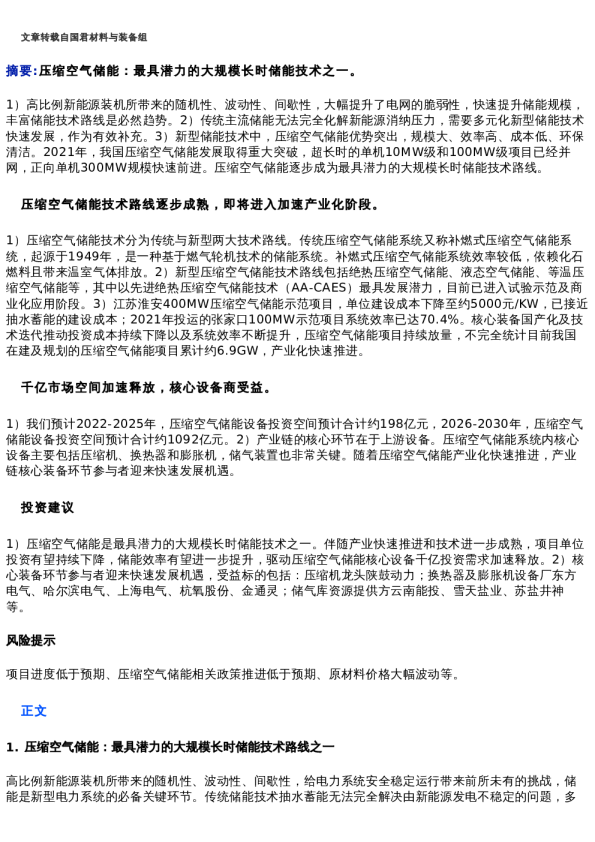 文章转载自国君材料与装备组

摘要:压缩空气储能：最具潜力的大规模长时储能技术之一。

1）高比例新能源装机所带来的随机性、波动性、间歇性，大幅提升了电网的脆弱性，快速提升储能规模，丰富储能技术路线是必然趋势。2）传统主流储能无法完全化解新能源消纳压力，需要多元化新型储能技术快速发展，作为有效补充。3）新型储能技术中，压缩空气储能优势突出，规模大、效率高、成本低、环保清洁。2021年，我国压缩空气储能发展取得重大突破，超长时的单机10MW级和100MW级项目已经并网，正向单机300MW规模快速前进。压缩空气储能逐步成为最具潜力的大规模长时储能技术路线。

压缩空气储能技术路线逐步成熟，即将进入加速产业化阶段。

1）压缩空气储能技术分为传统与新型两大技术路线。传统压缩空气储能系统又称补燃式压缩空气储能系统，起源于1949年，是一种基于燃气轮机技术的储能系统。补燃式压缩空气储能系统效率较低，依赖化石燃料且带来温室气体排放。2）新型压缩空气储能技术路线包括绝热压缩空气储能、液态空气储能、等温压缩空气储能等，其中以先进绝热压缩空气储能技术（AA-CAES）最具发展潜力，目前已进入试验示范及商业化应用阶段。3）江苏淮安400MW压缩空气储能示范项目，单位建设成本下降至约5000元/KW，已接近抽水蓄能的建设成本；2021年投运的张家口100MW示范项目系统效率已达70.4%。核心装备国产化及技术迭代推动投资成本持续下降以及系统效率不断提升，压缩空气储能项目持续放量，不完全统计目前我国在建及规划的压缩空气储能项目累计约6.9GW，产业化快速推进。

千亿市场空间加速释放，核心设备商受益。

1）我们预计2022-2025年，压缩空气储能设备投资空间预计合计约198亿元，2026-2030年，压缩空气储能设备投资空间预计合计约1092亿元。2）产业链的核心环节在于上游设备。压缩空气储能系统内核心设备主要包括压缩机、换热器和膨胀机，储气装置也非常关键。随着压缩空气储能产业化快速推进，产业链核心装备环节参与者迎来快速发展机遇。

投资建议

1）压缩空气储能是最具潜力的大规模长时储能技术之一。伴随产业快速推进和技术进一步成熟，项目单位投资有望持续下降，储能效率有望进一步提升，驱动压缩空气储能核心设备千亿投资需求加速释放。2）核心装备环节参与者迎来快速发展机遇，受益标的包括：压缩机龙头陕鼓动力；换热器及膨胀机设备厂东方电气、哈尔滨电气、上海电气、杭氧股份、金通灵；储气库资源提供方云南能投、雪天盐业、苏盐井神等。

风险提示

项目进度低于预期、压缩空气储能相关政策推进低于预期、原材料价格大幅波动等。

正文

1. 压缩空气储能：最具潜力的大规模长时储能技术路线之一

高比例新能源装机所带来的随机性、波动性、间歇性，给电力系统安全稳定运行带来前所未有的挑战，储能是新型电力系统的必备关键环节。传统储能技术抽水蓄能无法完全解决由新能源发电不稳定的问题，多